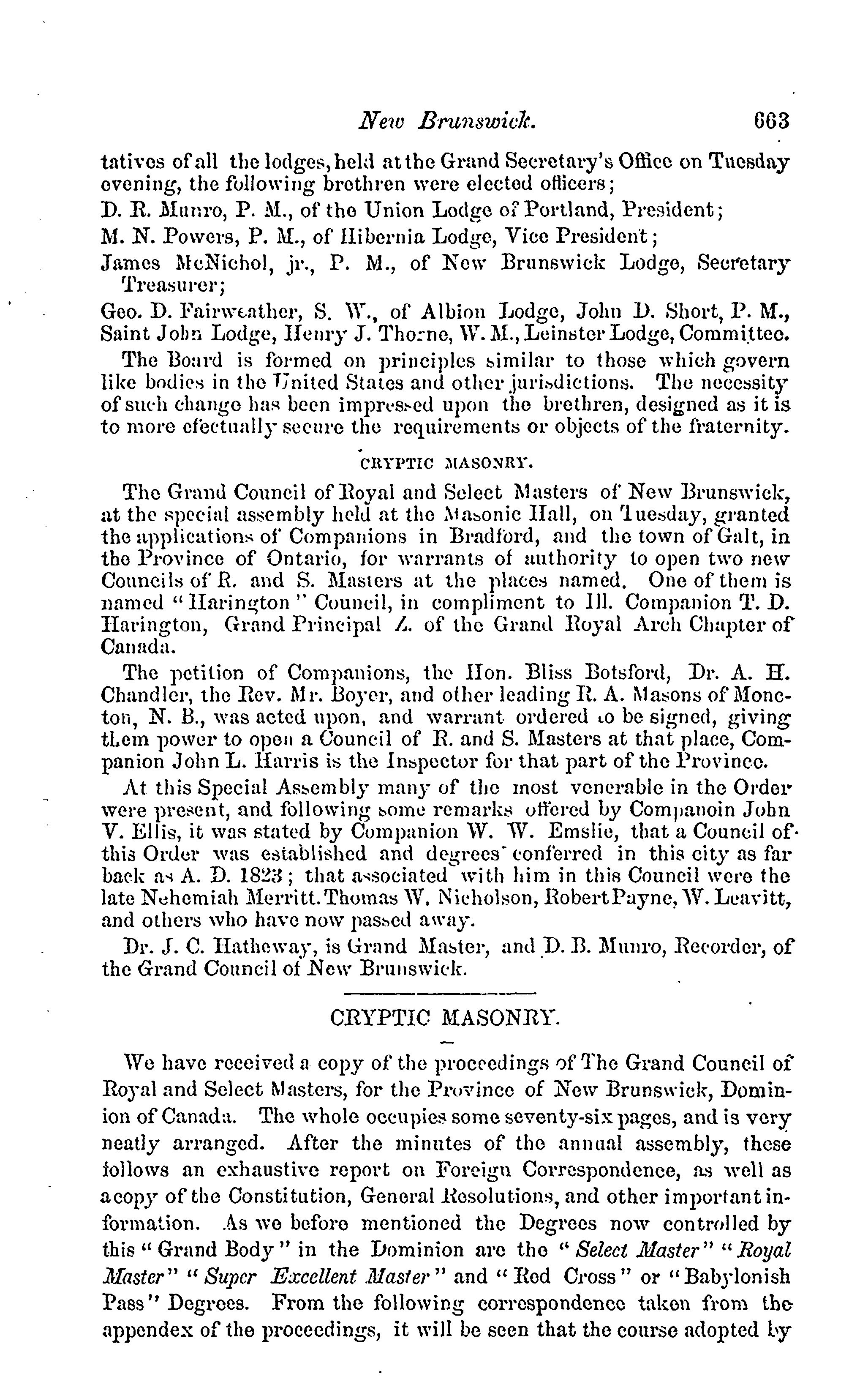 New Brunswick. 663

tatives of all the lodges, held at the Grand Secretary's Office on Tuesday evening, the following brethren were elected officers;

D. R. Munro, P. M., of the Union Lodge of Portland, President;

M. N. Powers, P. M., of Hibernia Lodge, Vice President;

James McNichol, jr., P. M., of New Brunswick Lodge, Secretary Treasurer;

Geo. D. Fairweather, S. W., of Albion Lodge, John D. Short, P. M., Saint John Lodge, Henry J. Thorne, W. M., Leinster Lodge, Committee.

The Board is formed on principles similar to those which govern like bodies in the United States and other jurisdictions. The necessity of such change has been impressed upon the brethren, designed as it is to more efectually secure the requirements or objects of the fraternity.

CRYPTIC MASONRY.

The Grand Council of Royal and Select Masters of New Brunswick, at the special assembly held at the Masonic Hall, on Tuesday, granted the applications of Companions in Bradford, and the town of Galt, in the Province of Ontario, for warrants of authority to open two new Councils of R. and S. Masters at the places named. One of them is named "Harington" Council, in compliment to Ill. Companion T. D. Harington, Grand Principal Z. of the Grand Royal Arch Chapter of Canada.

The petition of Companions, the Hon. Bliss Botsford, Dr. A. H. Chandler, the Rev. Mr. Boyer, and other leading R. A. Masons of Moncton, N. B., was acted upon, and warrant ordered to be signed, giving them power to open a Council of R. and S. Masters at that place, Companion John L. Harris is the Inspector for that part of the Province.

At this Special Assembly many of the most venerable in the Order were present, and following some remarks offered by Companoin John V. Ellis, it was stated by Companion W. W. Emslie, that a Council of this Order was established and degrees conferred in this city as far back as A. D. 1823; that associated with him in this Council were the late Nehemiah Merritt. Thomas W. Nicholson, Robert Payne, W. Leavitt, and others who have now passed away.

Dr. J. C. Hatheway, is Grand Master, and D. B. Munro, Recorder, of the Grand Council of New Brunswick.

CRYPTIC MASONRY.

We have received a copy of the proceedings of The Grand Council of Royal and Select Masters, for the Province of New Brunswick, Dominion of Canada. The whole occupies some seventy-six pages, and is very neatly arranged. After the minutes of the annual assembly, these follows an exhaustive report on Foreign Correspondence, as well as a copy of the Constitution, General Resolutions, and other important information. As we before mentioned the Degrees now controlled by this "Grand Body" in the Dominion are the "Select Master" "Royal Master" "Super Excellent Master" and "Red Cross" or "Babylonish Pass" Degrees. From the following correspondence taken from the appendex of the proceedings, it will be seen that the course adopted by